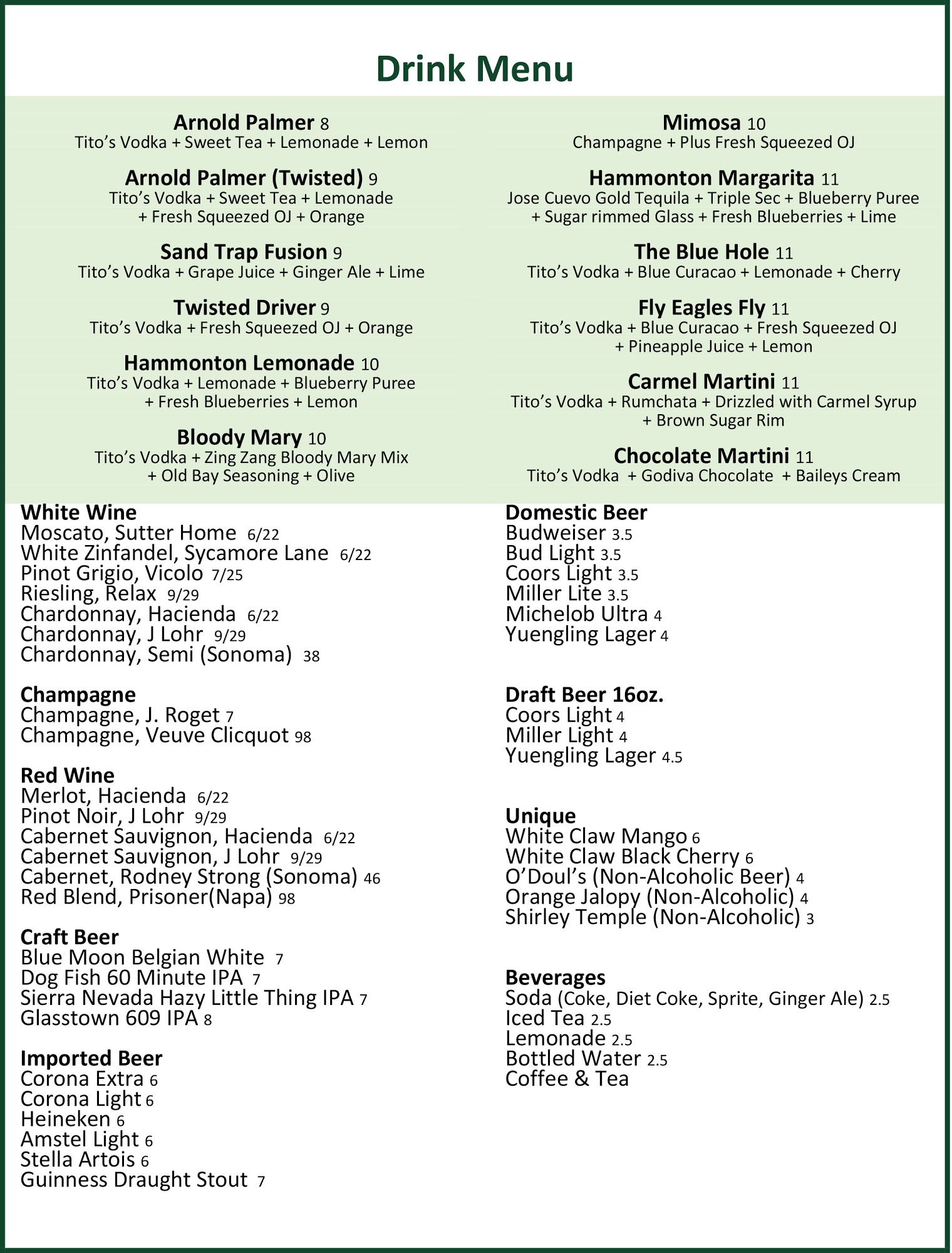 Drink Menu

Arnold Palmer 8
Tito's Vodka + Sweet Tea + Lemonade + Lemon

Arnold Palmer (Twisted) 9
Tito's Vodka + Sweet Tea + Lemonade + Fresh Squeezed OJ + Orange

Sand Trap Fusion 9
Tito's Vodka + Grape Juice + Ginger Ale + Lime

Twisted Driver 9
Tito's Vodka + Fresh Squeezed OJ + Orange

Hammonton Lemonade 10
Tito's Vodka + Lemonade + Blueberry Puree + Fresh Blueberries + Lemon

Bloody Mary 10
Tito's Vodka + Zing Zang Bloody Mary Mix + Old Bay Seasoning + Olive

Mimosa 10
Champagne + Plus Fresh Squeezed OJ

Hammonton Margarita 11
Jose Cuevo Gold Tequila + Triple Sec + Blueberry Puree + Sugar rimmed Glass + Fresh Blueberries + Lime

The Blue Hole 11
Tito's Vodka + Blue Curacao + Lemonade + Cherry

Fly Eagles Fly 11
Tito's Vodka + Blue Curacao + Fresh Squeezed OJ + Pineapple Juice + Lemon

Carmel Martini 11
Tito's Vodka + Rumchata + Drizzled with Carmel Syrup + Brown Sugar Rim

Chocolate Martini 11
Tito's Vodka + Godiva Chocolate + Baileys Cream

White Wine
Moscato, Sutter Home 6/22
White Zinfandel, Sycamore Lane 6/22
Pinot Grigio, Vicolo 7/25
Riesling, Relax 9/29
Chardonnay, Hacienda 6/22
Chardonnay, J Lohr 9/29
Chardonnay, Semi (Sonoma) 38

Champagne
Champagne, J. Roget 7
Champagne, Veuve Clicquot 98

Red Wine
Merlot, Hacienda 6/22
Pinot Noir, J Lohr 9/29
Cabernet Sauvignon, Hacienda 6/22
Cabernet Sauvignon, J Lohr 9/29
Cabernet, Rodney Strong (Sonoma) 46
Red Blend, Prisoner(Napa) 98

Craft Beer
Blue Moon Belgian White 7
Dog Fish 60 Minute IPA 7
Sierra Nevada Hazy Little Thing IPA 7
Glasstown 609 IPA 8

Imported Beer
Corona Extra 6
Corona Light 6
Heineken 6
Amstel Light 6
Stella Artois 6
Guinness Draught Stout 7

Domestic Beer
Budweiser 3.5
Bud Light 3.5
Coors Light 3.5
Miller Lite 3.5
Michelob Ultra 4
Yuengling Lager 4

Draft Beer 16oz.
Coors Light 4
Miller Light 4
Yuengling Lager 4.5

Unique
White Claw Mango 6
White Claw Black Cherry 6
O'Doul's (Non-Alcoholic Beer) 4
Orange Jalopy (Non-Alcoholic) 4
Shirley Temple (Non-Alcoholic) 3

Beverages
Soda (Coke, Diet Coke, Sprite, Ginger Ale) 2.5
Iced Tea 2.5
Lemonade 2.5
Bottled Water 2.5
Coffee & Tea